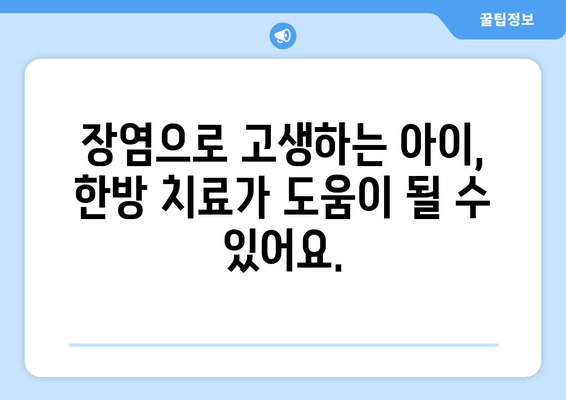 꿀팁정보

장염으로 고생하는 아이, 한방 치료가 도움이 될 수 있어요.